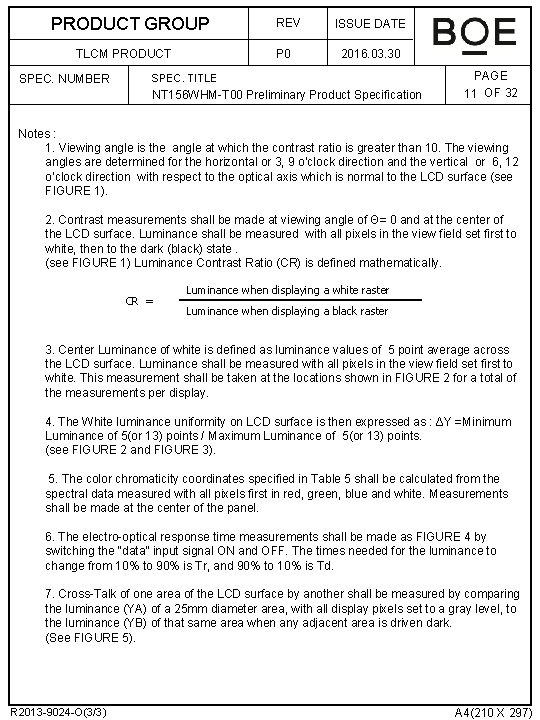 | PRODUCT GROUP | REV | ISSUE DATE | BOE |
|---|---|---|---|
| TLCM PRODUCT | P0 | 2016.03.30 | |

| SPEC. NUMBER | SPEC. TITLE NT156WHM-T00 Preliminary Product Specification | PAGE 11 OF 32 |
|---|---|---|

Notes :
1. Viewing angle is the angle at which the contrast ratio is greater than 10. The viewing angles are determined for the horizontal or 3, 9 o'clock direction and the vertical or 6, 12 o'clock direction with respect to the optical axis which is normal to the LCD surface (see FIGURE 1).

2. Contrast measurements shall be made at viewing angle of Θ= 0 and at the center of the LCD surface. Luminance shall be measured with all pixels in the view field set first to white, then to the dark (black) state .
(see FIGURE 1) Luminance Contrast Ratio (CR) is defined mathematically.

$CR = \frac{\text{Luminance when displaying a white raster}}{\text{Luminance when displaying a black raster}}$

3. Center Luminance of white is defined as luminance values of 5 point average across the LCD surface. Luminance shall be measured with all pixels in the view field set first to white. This measurement shall be taken at the locations shown in FIGURE 2 for a total of the measurements per display.

4. The White luminance uniformity on LCD surface is then expressed as : ΔY =Minimum Luminance of 5(or 13) points / Maximum Luminance of 5(or 13) points.
(see FIGURE 2 and FIGURE 3).

5. The color chromaticity coordinates specified in Table 5 shall be calculated from the spectral data measured with all pixels first in red, green, blue and white. Measurements shall be made at the center of the panel.

6. The electro-optical response time measurements shall be made as FIGURE 4 by switching the "data" input signal ON and OFF. The times needed for the luminance to change from 10% to 90% is Tr, and 90% to 10% is Td.

7. Cross-Talk of one area of the LCD surface by another shall be measured by comparing the luminance (YA) of a 25mm diameter area, with all display pixels set to a gray level, to the luminance (YB) of that same area when any adjacent area is driven dark.
(See FIGURE 5).

R2013-9024-O(3/3)
A4(210 X 297)